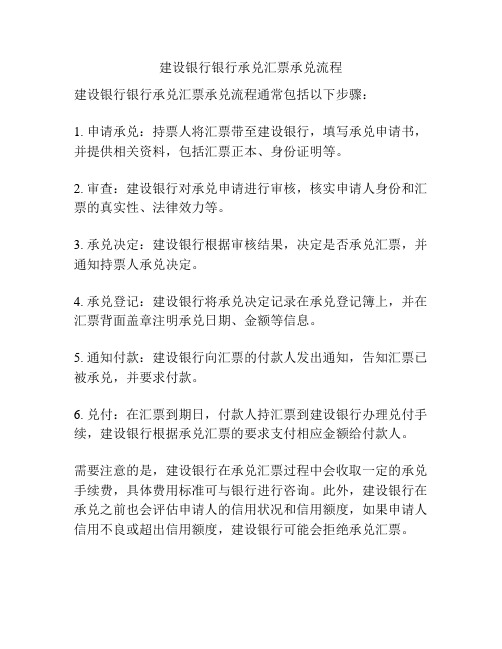 建设银行银行承兑汇票承兑流程

建设银行银行承兑汇票承兑流程通常包括以下步骤：

1. 申请承兑：持票人将汇票带至建设银行，填写承兑申请书，并提供相关资料，包括汇票正本、身份证明等。

2. 审查：建设银行对承兑申请进行审核，核实申请人身份和汇票的真实性、法律效力等。

3. 承兑决定：建设银行根据审核结果，决定是否承兑汇票，并通知持票人承兑决定。

4. 承兑登记：建设银行将承兑决定记录在承兑登记簿上，并在汇票背面盖章注明承兑日期、金额等信息。

5. 通知付款：建设银行向汇票的付款人发出通知，告知汇票已被承兑，并要求付款。

6. 兑付：在汇票到期日，付款人持汇票到建设银行办理兑付手续，建设银行根据承兑汇票的要求支付相应金额给付款人。

需要注意的是，建设银行在承兑汇票过程中会收取一定的承兑手续费，具体费用标准可与银行进行咨询。此外，建设银行在承兑之前也会评估申请人的信用状况和信用额度，如果申请人信用不良或超出信用额度，建设银行可能会拒绝承兑汇票。